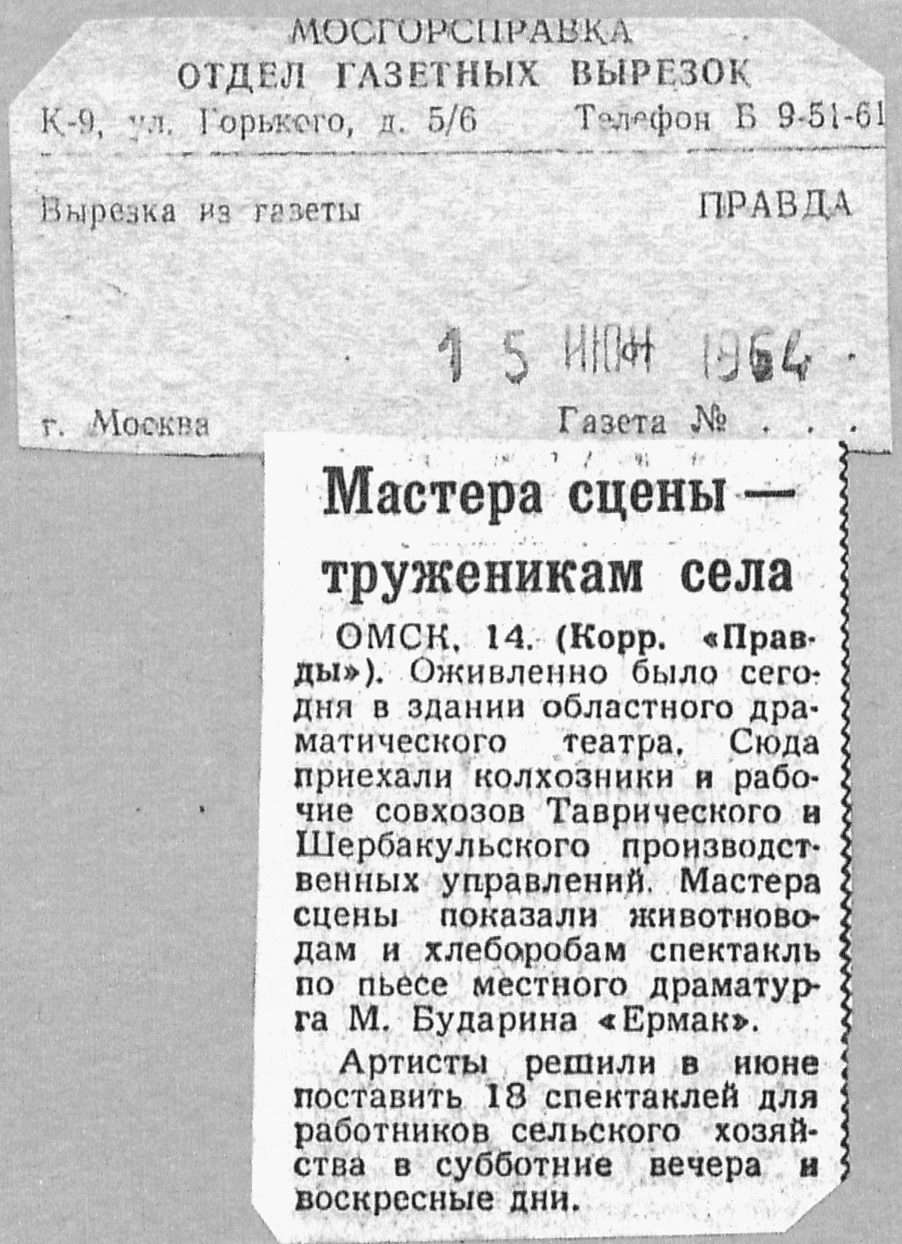 МОСГОРСПРАВКА
ОТДЕЛ ГАЗЕТНЫХ ВЫРЕЗОК
К-9, ул. Горького, д. 5/6 Телефон Б 9-51-61

Вырезка из газеты ПРАВДА

15 ИЮН 1964

г. Москва Газета №

Мастера сцены — труженикам села

ОМСК, 14. (Корр. «Правды»). Оживленно было сегодня в здании областного драматического театра. Сюда приехали колхозники и рабочие совхозов Таврического и Шербакульского производственных управлений. Мастера сцены показали животноводам и хлеборобам спектакль по пьесе местного драматурга М. Бударина «Ермак».

Артисты решили в июне поставить 18 спектаклей для работников сельского хозяйства в субботние вечера и воскресные дни.